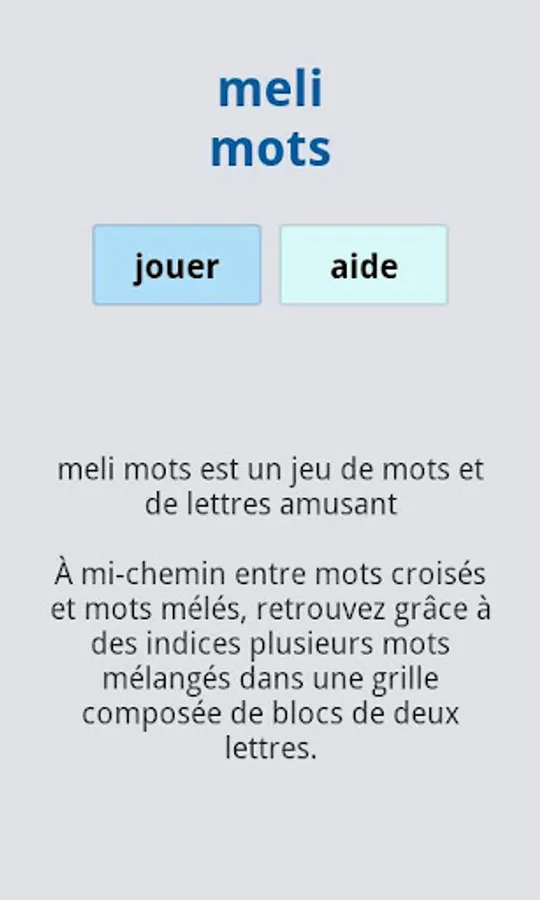 meli
mots

jouer

aide

meli mots est un jeu de mots et de lettres amusant

À mi-chemin entre mots croisés et mots mélés, retrouvez grâce à des indices plusieurs mots mélangés dans une grille composée de blocs de deux lettres.